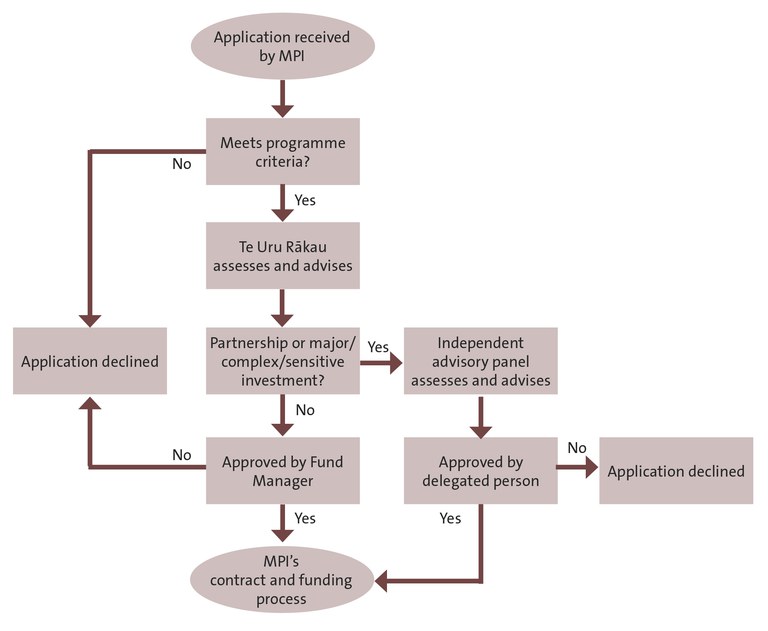 Application received by MPI

Meets programme criteria?

No

Yes

Te Uru Rākau assesses and advises

Application declined

Partnership or major/ complex/sensitive investment?

Yes

Independent advisory panel assesses and advises

No

No

Approved by Fund Manager

Approved by delegated person

No

Application declined

Yes

Yes

MPI's contract and funding process